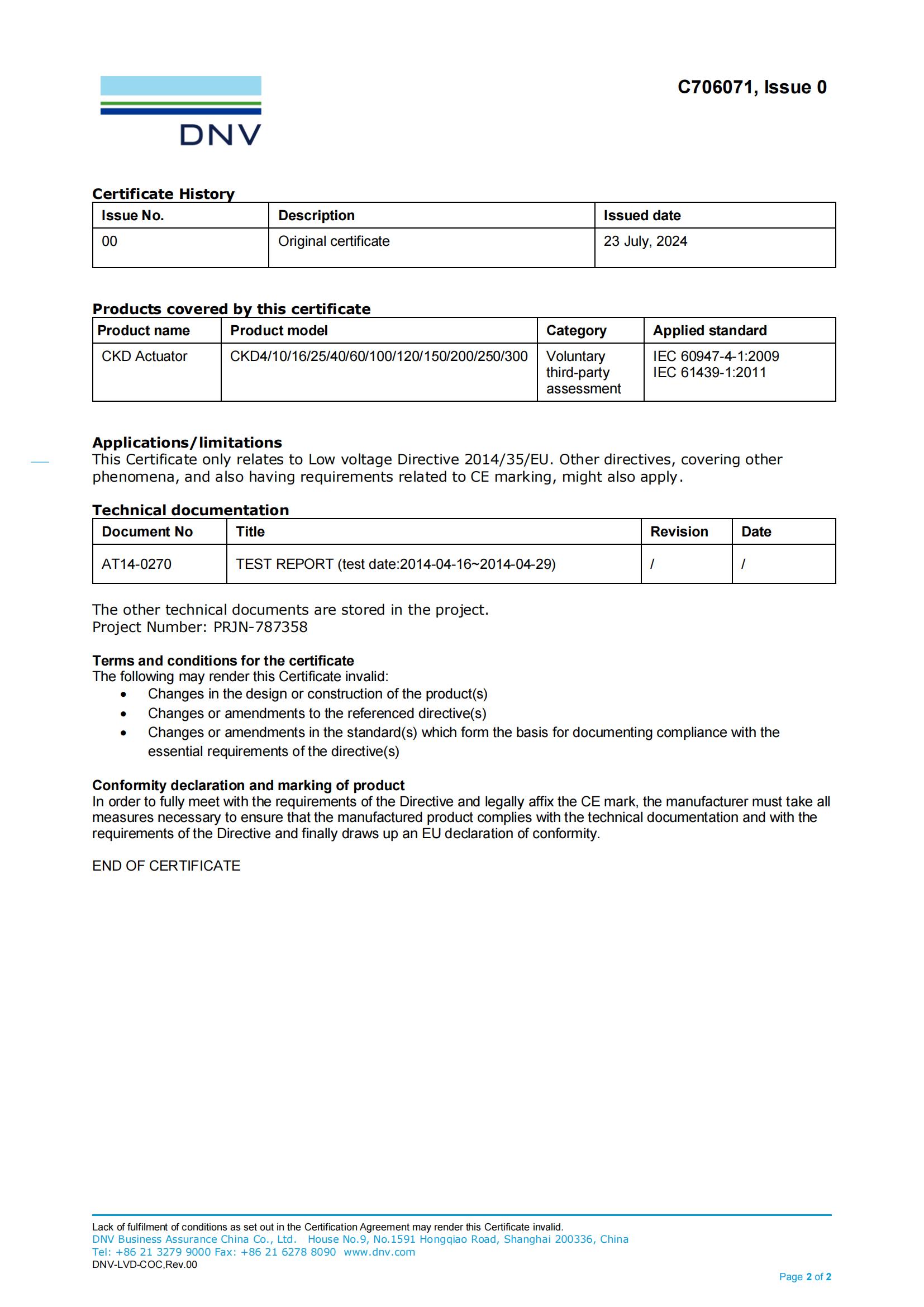 DNV

C706071, Issue 0

Certificate History

| Issue No. | Description | Issued date |
|---|---|---|
| 00 | Original certificate | 23 July, 2024 |

Products covered by this certificate

| Product name | Product model | Category | Applied standard |
|---|---|---|---|
| CKD Actuator | CKD4/10/16/25/40/60/100/120/150/200/250/300 | Voluntary third-party assessment | IEC 60947-4-1:2009 IEC 61439-1:2011 |

Applications/limitations
This Certificate only relates to Low voltage Directive 2014/35/EU. Other directives, covering other phenomena, and also having requirements related to CE marking, might also apply.

Technical documentation

| Document No | Title | Revision | Date |
|---|---|---|---|
| AT14-0270 | TEST REPORT (test date:2014-04-16~2014-04-29) | / | / |

The other technical documents are stored in the project.
Project Number: PRJN-787358

Terms and conditions for the certificate
The following may render this Certificate invalid:
• Changes in the design or construction of the product(s)
• Changes or amendments to the referenced directive(s)
• Changes or amendments in the standard(s) which form the basis for documenting compliance with the essential requirements of the directive(s)

Conformity declaration and marking of product
In order to fully meet with the requirements of the Directive and legally affix the CE mark, the manufacturer must take all measures necessary to ensure that the manufactured product complies with the technical documentation and with the requirements of the Directive and finally draws up an EU declaration of conformity.

END OF CERTIFICATE

Lack of fulfilment of conditions as set out in the Certification Agreement may render this Certificate invalid.
DNV Business Assurance China Co., Ltd. House No.9, No.1591 Hongqiao Road, Shanghai 200336, China
Tel: +86 21 3279 9000 Fax: +86 21 6278 8090 www.dnv.com
DNV-LVD-COC,Rev.00

Page 2 of 2